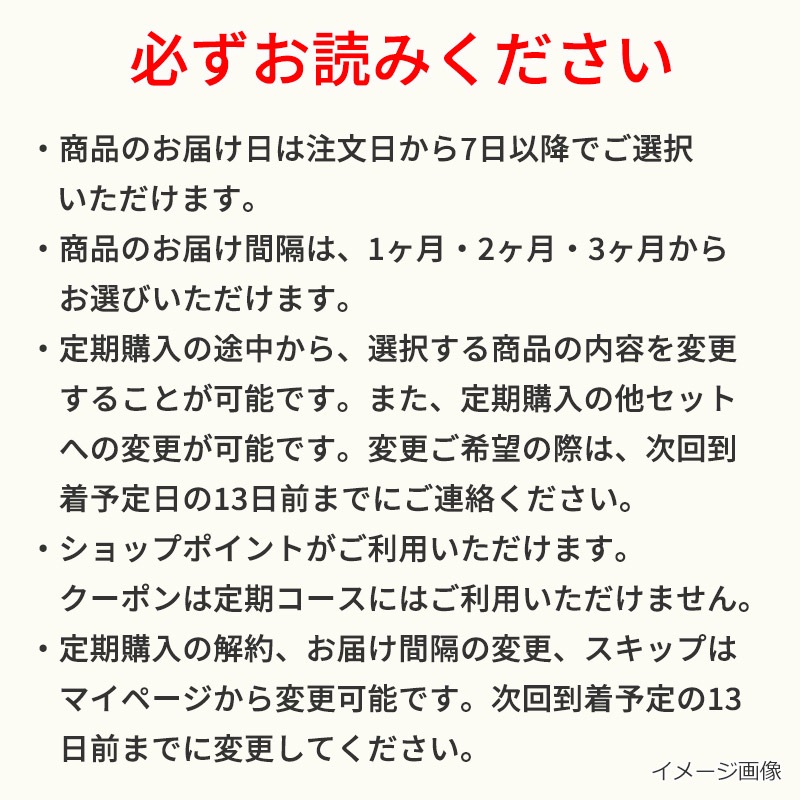 必ずお読みください

・商品のお届け日は注文日から7日以降でご選択いただけます。

・商品のお届け間隔は、1ヶ月・2ヶ月・3ヶ月からお選びいただけます。

・定期購入の途中から、選択する商品の内容を変更することが可能です。また、定期購入の他セットへの変更が可能です。変更ご希望の際は、次回到着予定日の13日前までにご連絡ください。

・ショップポイントがご利用いただけます。
クーポンは定期コースにはご利用いただけません。

・定期購入の解約、お届け間隔の変更、スキップはマイページから変更可能です。次回到着予定の13日前までに変更してください。

イメージ画像